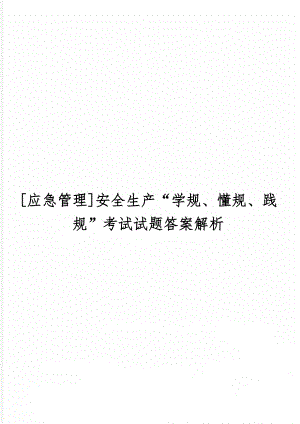 [应急管理]安全生产“学规、懂规、践规”考试试题答案解析